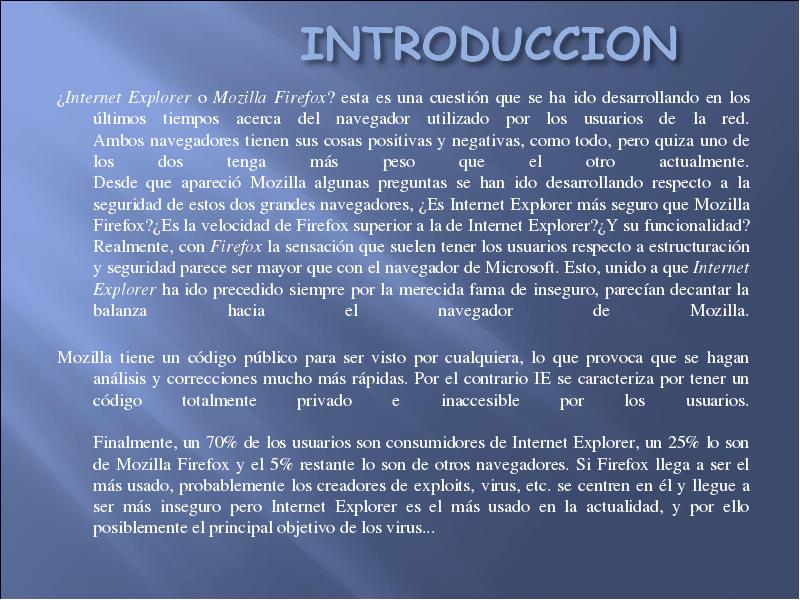 INTRODUCCION

¿Internet Explorer o Mozilla Firefox? esta es una cuestión que se ha ido desarrollando en los últimos tiempos acerca del navegador utilizado por los usuarios de la red. Ambos navegadores tienen sus cosas positivas y negativas, como todo, pero quiza uno de los dos tenga más peso que el otro actualmente.
Desde que apareció Mozilla algunas preguntas se han ido desarrollando respecto a la seguridad de estos dos grandes navegadores, ¿Es Internet Explorer más seguro que Mozilla Firefox?¿Es la velocidad de Firefox superior a la de Internet Explorer?¿Y su funcionalidad? Realmente, con Firefox la sensación que suelen tener los usuarios respecto a estructuración y seguridad parece ser mayor que con el navegador de Microsoft. Esto, unido a que Internet Explorer ha ido precedido siempre por la merecida fama de inseguro, parecían decantar la balanza hacia el navegador de Mozilla.

Mozilla tiene un código público para ser visto por cualquiera, lo que provoca que se hagan análisis y correcciones mucho más rápidas. Por el contrario IE se caracteriza por tener un código totalmente privado e inaccesible por los usuarios.

Finalmente, un 70% de los usuarios son consumidores de Internet Explorer, un 25% lo son de Mozilla Firefox y el 5% restante lo son de otros navegadores. Si Firefox llega a ser el más usado, probablemente los creadores de exploits, virus, etc. se centren en él y llegue a ser más inseguro pero Internet Explorer es el más usado en la actualidad, y por ello posiblemente el principal objetivo de los virus...